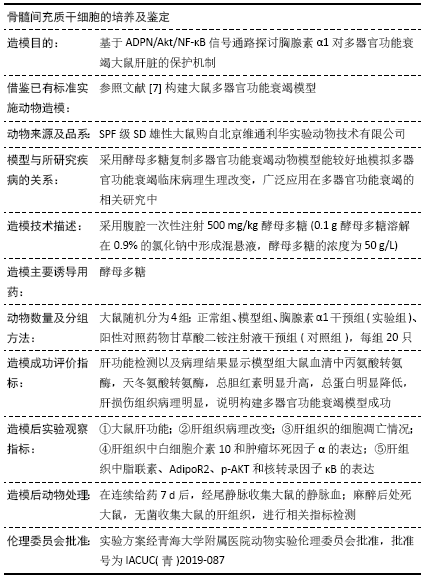 骨髓间充质干细胞的培养及鉴定

| | |
|---|---|
| 造模目的： | 基于 ADPN/Akt/NF-κB 信号通路探讨胸腺素 α1 对多器官功能衰竭大鼠肝脏的保护机制 |
| 借鉴已有标准实施动物造模： | 参照文献 [7] 构建大鼠多器官功能衰竭模型 |
| 动物来源及品系： | SPF 级 SD 雄性大鼠购自北京维通利华实验动物技术有限公司 |
| 模型与所研究疾病的关系： | 采用酵母多糖复制多器官功能衰竭动物模型能较好地模拟多器官功能衰竭临床病理生理改变，广泛应用在多器官功能衰竭的相关研究中 |
| 造模技术描述： | 采用腹腔一次性注射 500 mg/kg 酵母多糖 (0.1 g 酵母多糖溶解在 0.9% 的氯化钠中形成混悬液，酵母多糖的浓度为 50 g/L) |
| 造模主要诱导用药： | 酵母多糖 |
| 动物数量及分组方法： | 大鼠随机分为 4 组：正常组、模型组、胸腺素 α1 干预组 ( 实验组 )、阳性对照药物甘草酸二铵注射液干预组 ( 对照组 )，每组 20 只 |
| 造模成功评价指标： | 肝功能检测以及病理结果显示模型组大鼠血清中丙氨酸转氨酶，天冬氨酸转氨酶，总胆红素明显升高，总蛋白明显降低，肝损伤组织病理明显，说明构建多器官功能衰竭模型成功 |
| 造模后实验观察指标： | ①大鼠肝功能；②肝组织病理改变；③肝组织的细胞凋亡情况；④肝组织中白细胞介素 10 和肿瘤坏死因子 α 的表达；⑤肝组织中脂联素、AdipoR2、p-AKT 和核转录因子 κB 的表达 |
| 造模后动物处理： | 在连续给药 7 d 后，经尾静脉收集大鼠的静脉血；麻醉后处死大鼠，无菌收集大鼠的肝组织，进行相关指标检测 |
| 伦理委员会批准： | 实验方案经青海大学附属医院动物实验伦理委员会批准，批准号为 IACUC( 青 )2019-087 |